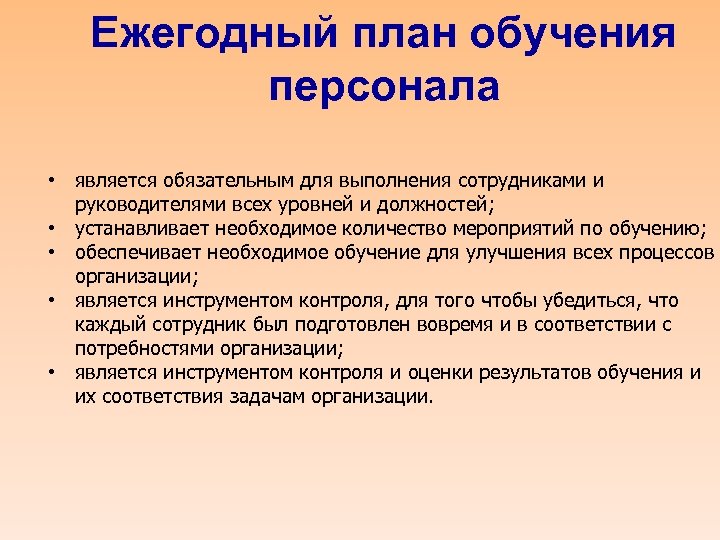 Ежегодный план обучения персонала

• является обязательным для выполнения сотрудниками и руководителями всех уровней и должностей;
• устанавливает необходимое количество мероприятий по обучению;
• обеспечивает необходимое обучение для улучшения всех процессов организации;
• является инструментом контроля, для того чтобы убедиться, что каждый сотрудник был подготовлен вовремя и в соответствии с потребностями организации;
• является инструментом контроля и оценки результатов обучения и их соответствия задачам организации.